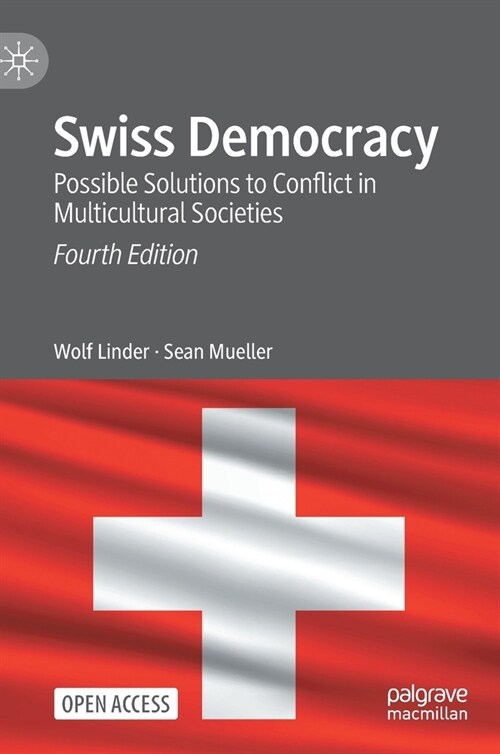 Swiss Democracy
Possible Solutions to Conflict in Multicultural Societies
Fourth Edition

Wolf Linder · Sean Mueller

OPEN ACCESS

palgrave macmillan